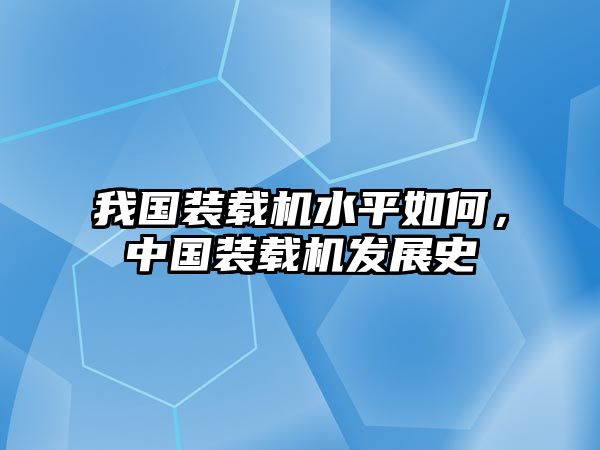 我国装载机水平如何，中国装载机发展史